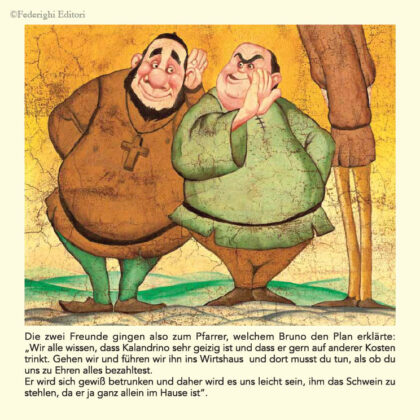 ©Federighi Editori

Die zwei Freunde gingen also zum Pfarrer, welchem Bruno den Plan erklärte: „Wir alle wissen, dass Kalandrino sehr geizig ist und dass er gern auf anderer Kosten trinkt. Gehen wir und führen wir ihn ins Wirtshaus und dort musst du tun, als ob du uns zu Ehren alles bezahltest.

Er wird sich gewiß betrunken und daher wird es uns leicht sein, ihm das Schwein zu stehlen, da er ja ganz allein im Hause ist".